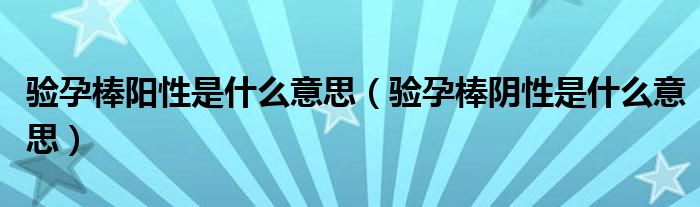 验孕棒阳性是什么意思（验孕棒阴性是什么意思）